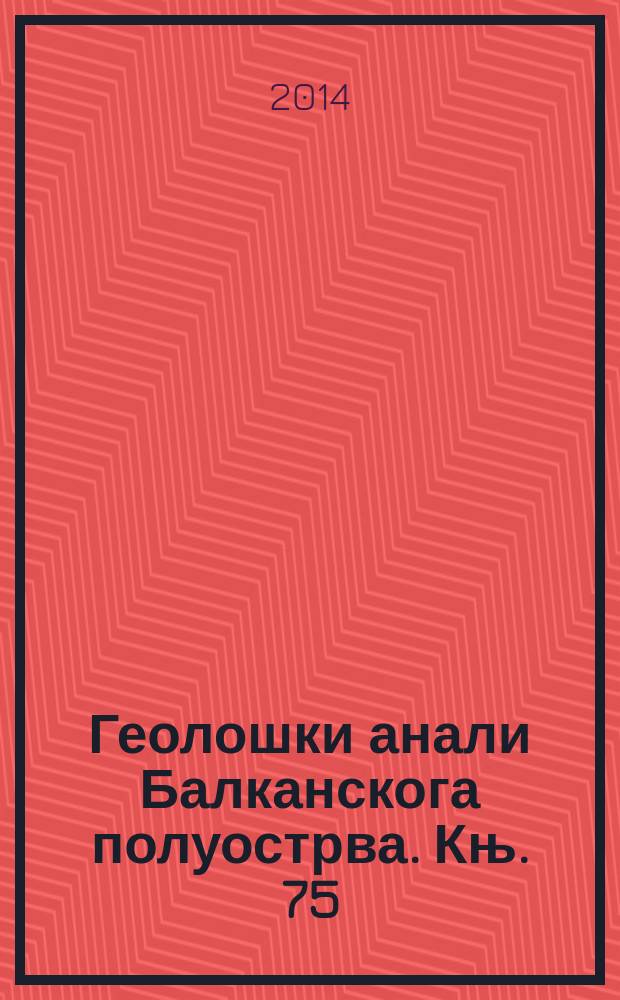 2014

Геолошки анали Балканскога полуострва. Књ. 75